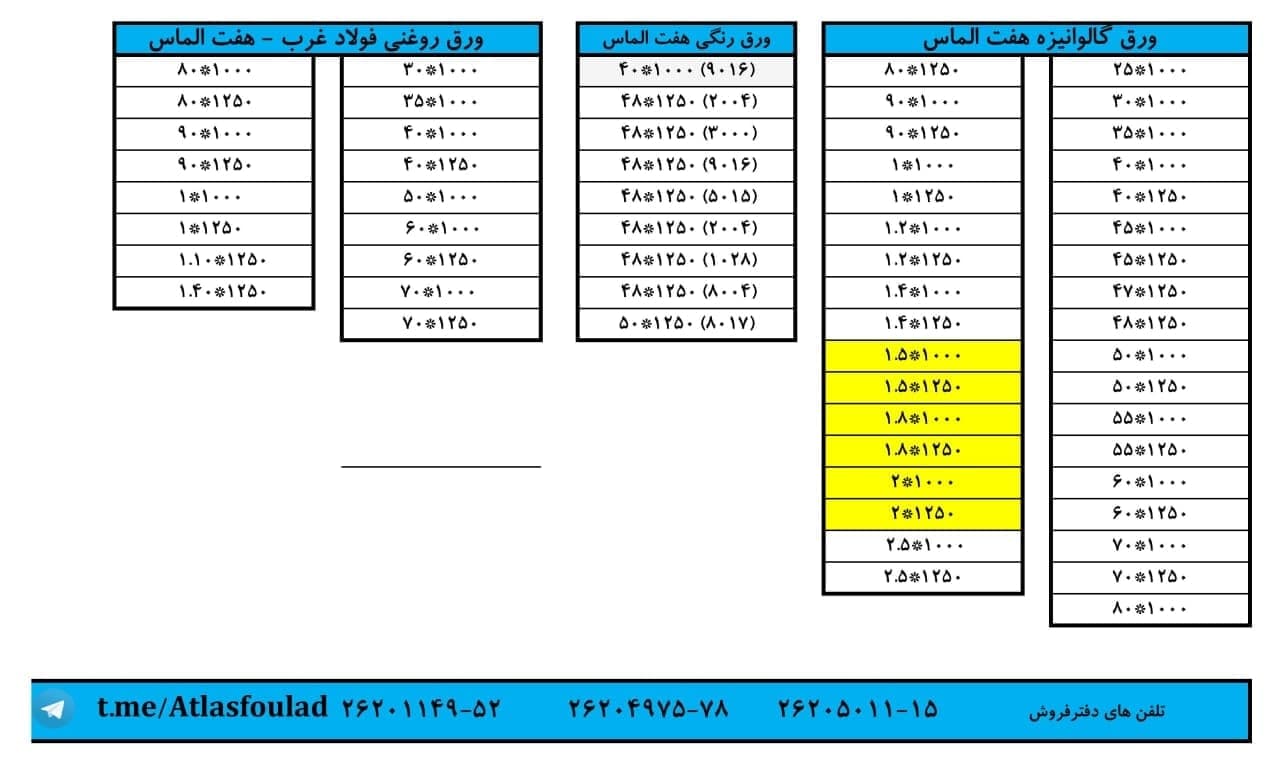 ورق گالوانیزه هفت الماس

۲۵*۱۰۰۰
۳۰*۱۰۰۰
۳۵*۱۰۰۰
۴۰*۱۰۰۰
۴۰*۱۲۵۰
۴۵*۱۰۰۰
۴۵*۱۲۵۰
۴۷*۱۲۵۰
۴۸*۱۲۵۰
۵۰*۱۰۰۰
۵۰*۱۲۵۰
۵۵*۱۰۰۰
۵۵*۱۲۵۰
۶۰*۱۰۰۰
۶۰*۱۲۵۰
۷۰*۱۰۰۰
۷۰*۱۲۵۰
۸۰*۱۰۰۰

۸۰*۱۲۵۰
۹۰*۱۰۰۰
۹۰*۱۲۵۰
۱*۱۰۰۰
۱*۱۲۵۰
۱.۲*۱۰۰۰
۱.۲*۱۲۵۰
۱.۴*۱۰۰۰
۱.۴*۱۲۵۰
۱.۵*۱۰۰۰
۱.۵*۱۲۵۰
۱.۸*۱۰۰۰
۱.۸*۱۲۵۰
۲*۱۰۰۰
۲*۱۲۵۰
۲.۵*۱۰۰۰
۲.۵*۱۲۵۰

ورق رنگی هفت الماس

۴۰*۱۰۰۰ (۹۰۱۶)
۴۸*۱۲۵۰ (۲۰۰۴)
۴۸*۱۲۵۰ (۳۰۰۰)
۴۸*۱۲۵۰ (۹۰۱۶)
۴۸*۱۲۵۰ (۵۰۱۵)
۴۸*۱۲۵۰ (۲۰۰۴)
۴۸*۱۲۵۰ (۱۰۲۸)
۴۸*۱۲۵۰ (۸۰۰۴)
۵۰*۱۲۵۰ (۸۰۱۷)

ورق روغنی فولاد غرب - هفت الماس

۳۰*۱۰۰۰
۳۵*۱۰۰۰
۴۰*۱۰۰۰
۴۰*۱۲۵۰
۵۰*۱۰۰۰
۶۰*۱۰۰۰
۶۰*۱۲۵۰
۷۰*۱۰۰۰
۷۰*۱۲۵۰

۸۰*۱۰۰۰
۸۰*۱۲۵۰
۹۰*۱۰۰۰
۹۰*۱۲۵۰
۱*۱۰۰۰
۱*۱۲۵۰
۱.۱۰*۱۲۵۰
۱.۴۰*۱۲۵۰

تلفن های دفترفروش ۲۶۲۰۵۰۱۱-۱۵ ۲۶۲۰۴۹۷۵-۷۸ ۲۶۲۰۱۱۴۹-۵۲ t.me/Atlasfoulad